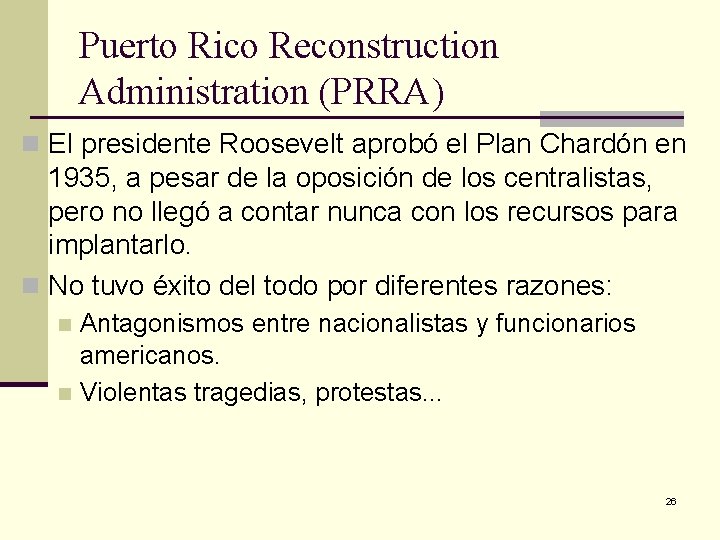 Puerto Rico Reconstruction Administration (PRRA)

El presidente Roosevelt aprobó el Plan Chardón en 1935, a pesar de la oposición de los centralistas, pero no llegó a contar nunca con los recursos para implantarlo.

No tuvo éxito del todo por diferentes razones:

Antagonismos entre nacionalistas y funcionarios americanos.

Violentas tragedias, protestas...

26